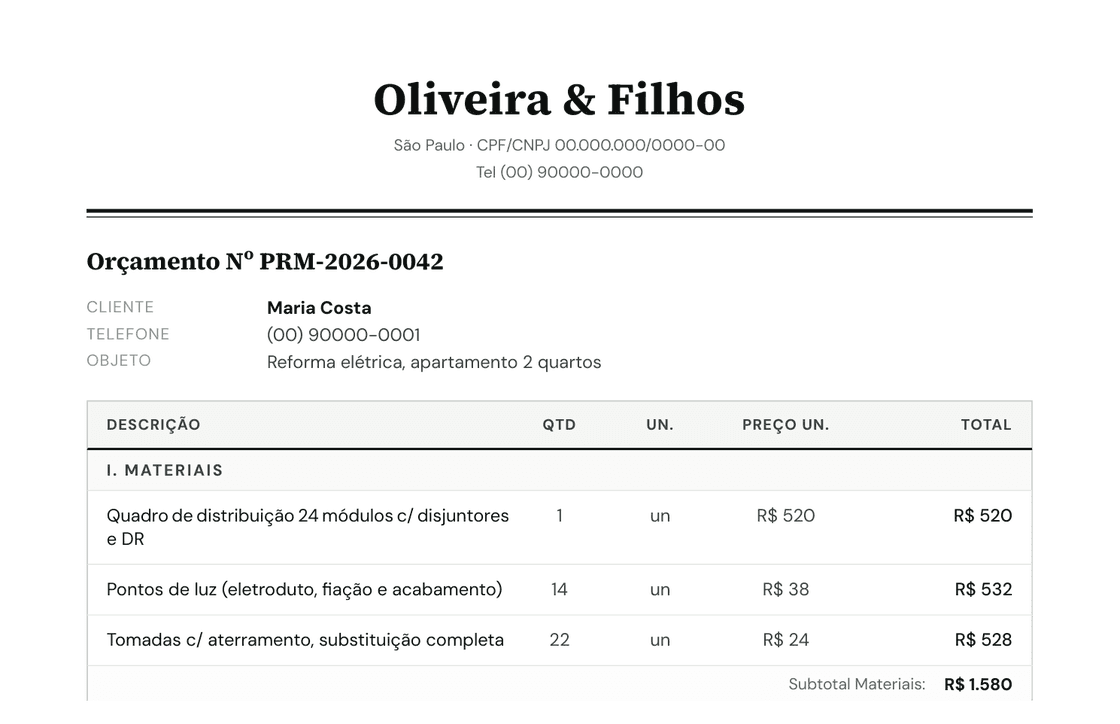 Oliveira & Filhos

São Paulo · CPF/CNPJ 00.000.000/0000-00
Tel (00) 90000-0000

Orçamento Nº PRM-2026-0042

CLIENTE Maria Costa
TELEFONE (00) 90000-0001
OBJETO Reforma elétrica, apartamento 2 quartos

| DESCRIÇÃO | QTD | UN. | PREÇO UN. | TOTAL |
|---|---|---|---|---|
| I. MATERIAIS | | | | |
| Quadro de distribuição 24 módulos c/ disjuntores e DR | 1 | un | R$ 520 | R$ 520 |
| Pontos de luz (eletroduto, fiação e acabamento) | 14 | un | R$ 38 | R$ 532 |
| Tomadas c/ aterramento, substituição completa | 22 | un | R$ 24 | R$ 528 |
| | | | Subtotal Materiais: | R$ 1.580 |